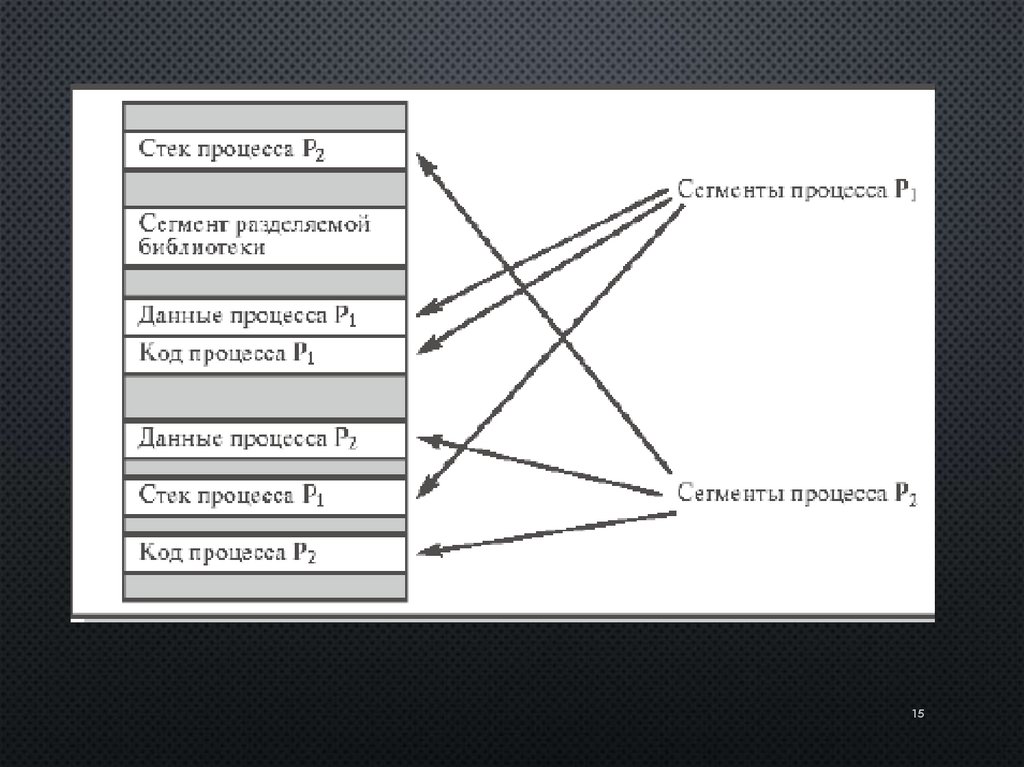 Стек процесса $P_2$

Сегмент разделяемой библиотеки

Данные процесса $P_1$

Код процесса $P_1$

Данные процесса $P_2$

Стек процесса $P_1$

Код процесса $P_2$

Сегменты процесса $P_1$

Сегменты процесса $P_2$

15